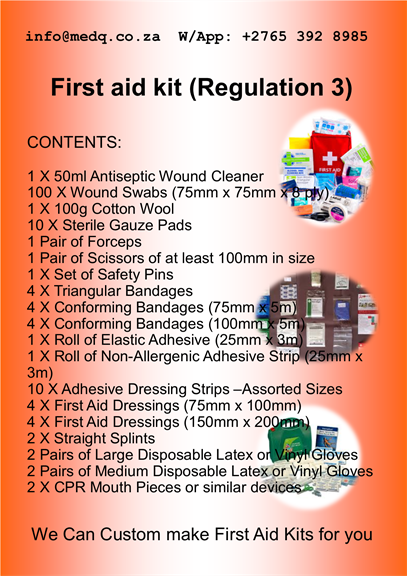 info@medq.co.za W/App: +2765 392 8985

First aid kit (Regulation 3)

CONTENTS:

1 X 50ml Antiseptic Wound Cleaner
100 X Wound Swabs (75mm x 75mm x 8 ply)
1 X 100g Cotton Wool
10 X Sterile Gauze Pads
1 Pair of Forceps
1 Pair of Scissors of at least 100mm in size
1 X Set of Safety Pins
4 X Triangular Bandages
4 X Conforming Bandages (75mm x 5m)
4 X Conforming Bandages (100mm x 5m)
1 X Roll of Elastic Adhesive (25mm x 3m)
1 X Roll of Non-Allergenic Adhesive Strip (25mm x 3m)
10 X Adhesive Dressing Strips –Assorted Sizes
4 X First Aid Dressings (75mm x 100mm)
4 X First Aid Dressings (150mm x 200mm)
2 X Straight Splints
2 Pairs of Large Disposable Latex or Vinyl Gloves
2 Pairs of Medium Disposable Latex or Vinyl Gloves
2 X CPR Mouth Pieces or similar devices

FIRST AID

We Can Custom make First Aid Kits for you